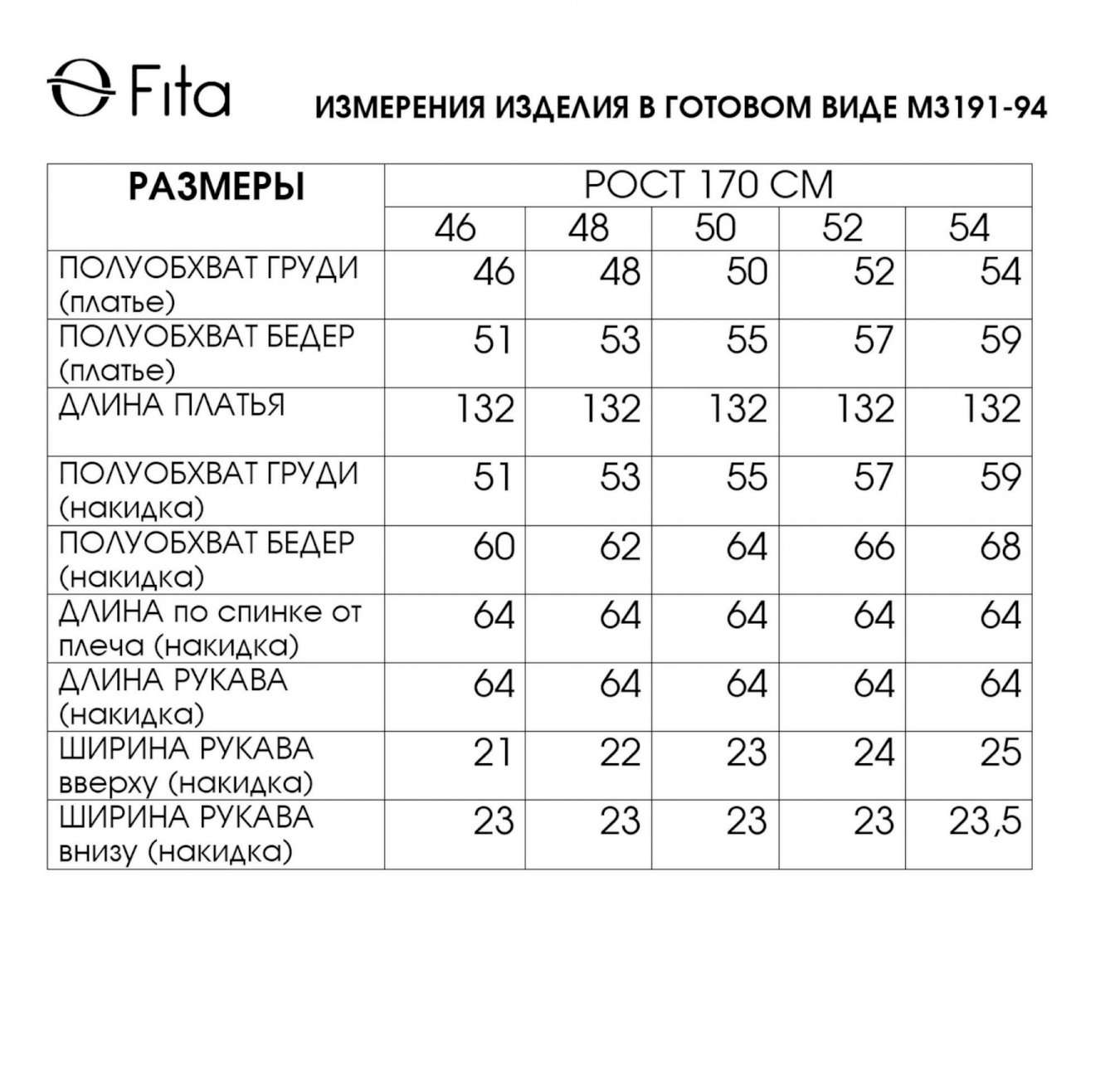 Fita

ИЗМЕРЕНИЯ ИЗДЕЛИЯ В ГОТОВОМ ВИДЕ М3191-94

| РАЗМЕРЫ | РОСТ 170 СМ | | | | |
|---|---|---|---|---|---|
| | 46 | 48 | 50 | 52 | 54 |
| ПОЛУОБХВАТ ГРУДИ (платье) | 46 | 48 | 50 | 52 | 54 |
| ПОЛУОБХВАТ БЕДЕР (платье) | 51 | 53 | 55 | 57 | 59 |
| ДЛИНА ПЛАТЬЯ | 132 | 132 | 132 | 132 | 132 |
| ПОЛУОБХВАТ ГРУДИ (накидка) | 51 | 53 | 55 | 57 | 59 |
| ПОЛУОБХВАТ БЕДЕР (накидка) | 60 | 62 | 64 | 66 | 68 |
| ДЛИНА по спинке от плеча (накидка) | 64 | 64 | 64 | 64 | 64 |
| ДЛИНА РУКАВА (накидка) | 64 | 64 | 64 | 64 | 64 |
| ШИРИНА РУКАВА вверху (накидка) | 21 | 22 | 23 | 24 | 25 |
| ШИРИНА РУКАВА внизу (накидка) | 23 | 23 | 23 | 23 | 23,5 |